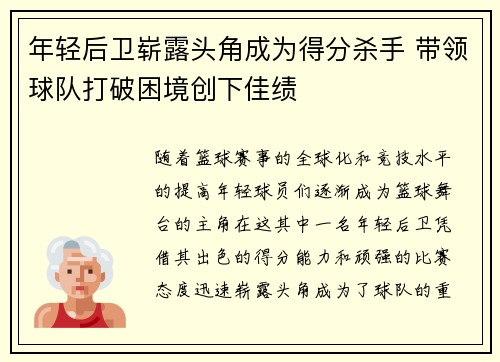 年轻后卫崭露头角成为得分杀手 带领球队打破困境创下佳绩

随着篮球赛事的全球化和竞技水平的提高年轻球员们逐渐成为篮球舞台的主角在这其中一名年轻后卫凭借其出色的得分能力和顽强的比赛态度迅速崭露头角成为了球队的重